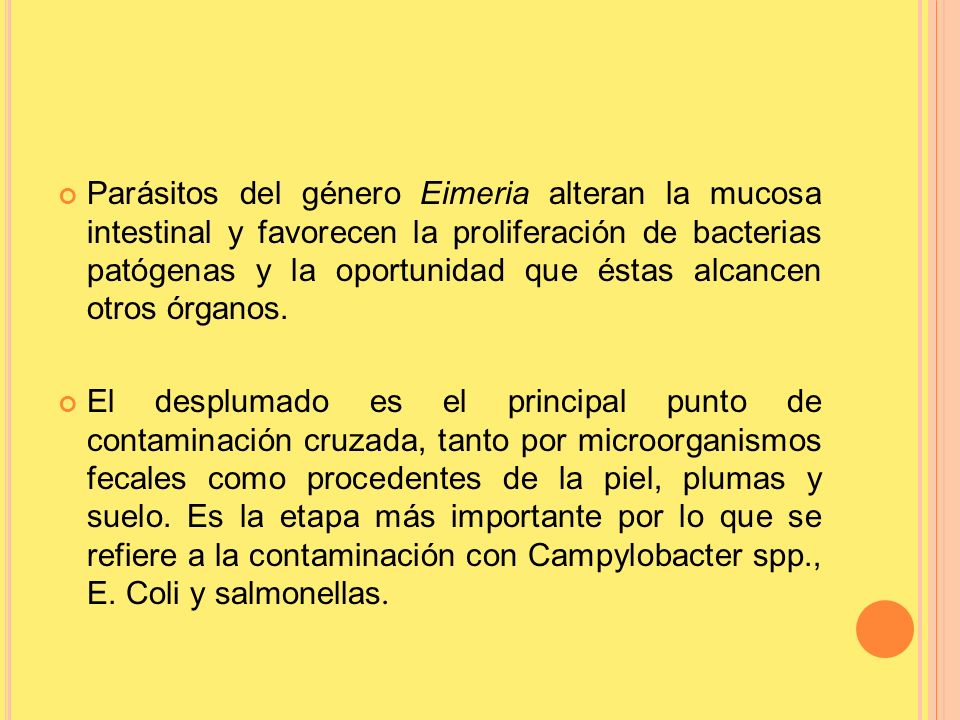 Parásitos del género Eimeria alteran la mucosa intestinal y favorecen la proliferación de bacterias patógenas y la oportunidad que éstas alcancen otros órganos.

El desplumado es el principal punto de contaminación cruzada, tanto por microorganismos fecales como procedentes de la piel, plumas y suelo. Es la etapa más importante por lo que se refiere a la contaminación con Campylobacter spp., E. Coli y salmonellas.